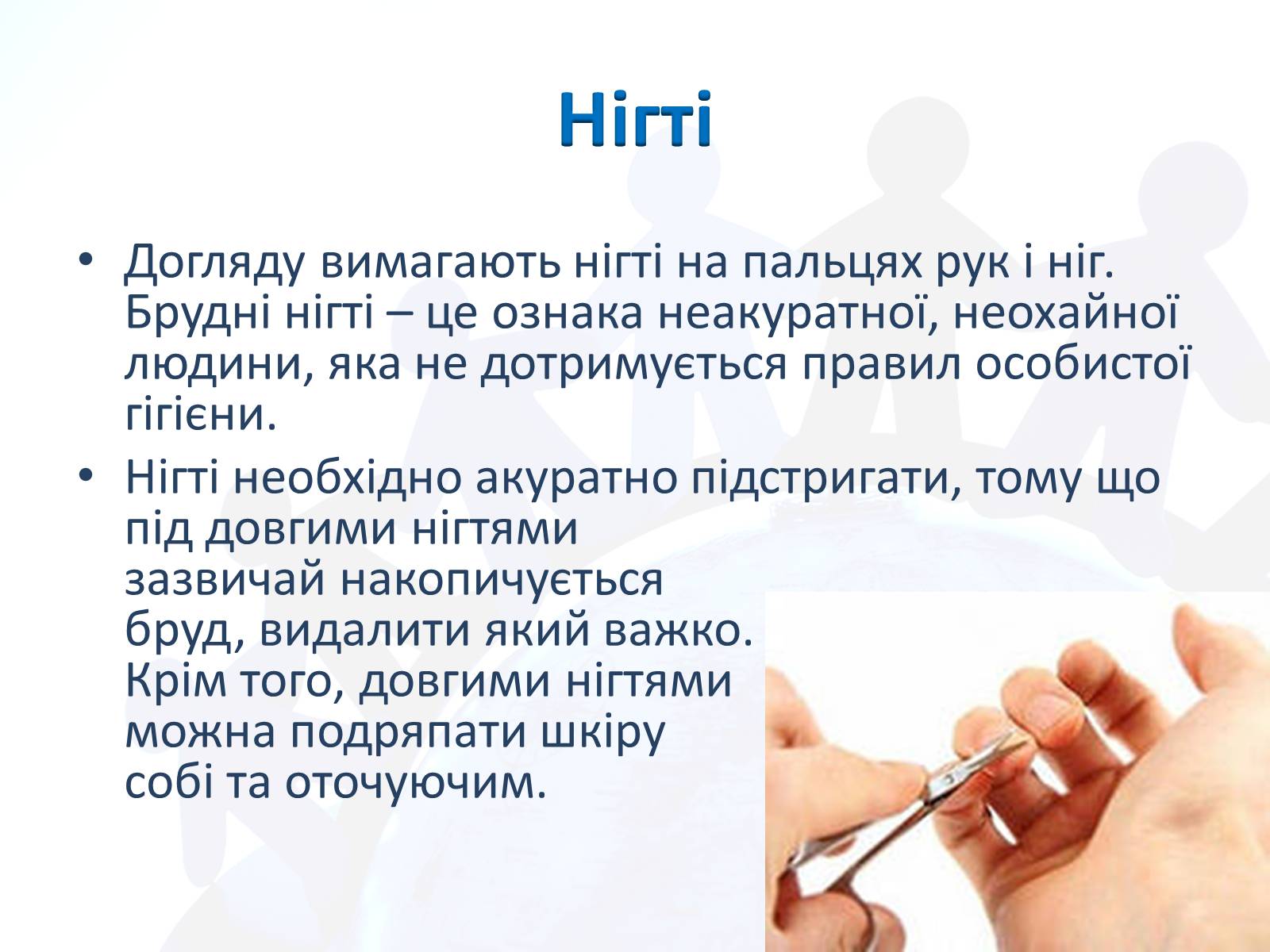 Нігті

• Догляду вимагають нігті на пальцях рук і ніг. Брудні нігті – це ознака неакуратної, неохайної людини, яка не дотримується правил особистої гігієни.
• Нігті необхідно акуратно підстригати, тому що під довгими нігтями зазвичай накопичується бруд, видалити який важко. Крім того, довгими нігтями можна подряпати шкіру собі та оточуючим.